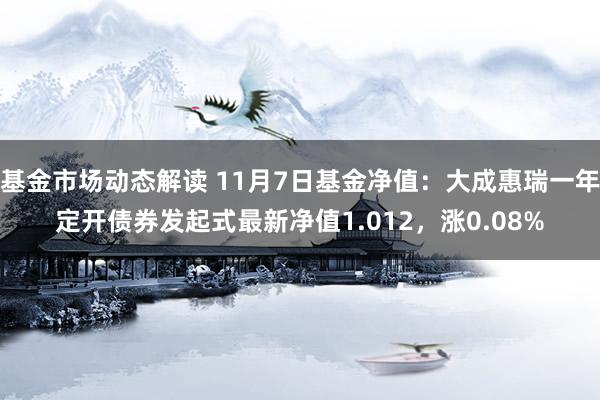 基金市场动态解读 11月7日基金净值：大成惠瑞一年定开债券发起式最新净值1.012，涨0.08%